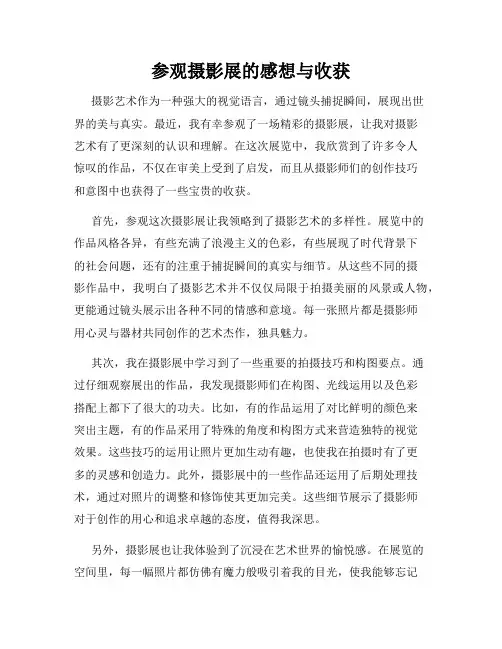 参观摄影展的感想与收获

摄影艺术作为一种强大的视觉语言，通过镜头捕捉瞬间，展现出世界的美与真实。最近，我有幸参观了一场精彩的摄影展，让我对摄影艺术有了更深刻的认识和理解。在这次展览中，我欣赏到了许多令人惊叹的作品，不仅在审美上受到了启发，而且从摄影师们的创作技巧和意图中也获得了一些宝贵的收获。

首先，参观这次摄影展让我领略到了摄影艺术的多样性。展览中的作品风格各异，有些充满了浪漫主义的色彩，有些展现了时代背景下的社会问题，还有的注重于捕捉瞬间的真实与细节。从这些不同的摄影作品中，我明白了摄影艺术并不仅仅局限于拍摄美丽的风景或人物，更能通过镜头展示出各种不同的情感和意境。每一张照片都是摄影师用心灵与器材共同创作的艺术杰作，独具魅力。

其次，我在摄影展中学习到了一些重要的拍摄技巧和构图要点。通过仔细观察展出的作品，我发现摄影师们在构图、光线运用以及色彩搭配上都下了很大的功夫。比如，有的作品运用了对比鲜明的颜色来突出主题，有的作品采用了特殊的角度和构图方式来营造独特的视觉效果。这些技巧的运用让照片更加生动有趣，也使我在拍摄时有了更多的灵感和创造力。此外，摄影展中的一些作品还运用了后期处理技术，通过对照片的调整和修饰使其更加完美。这些细节展示了摄影师对于创作的用心和追求卓越的态度，值得我深思。

另外，摄影展也让我体验到了沉浸在艺术世界的愉悦感。在展览的空间里，每一幅照片都仿佛有魔力般吸引着我的目光，使我能够忘记